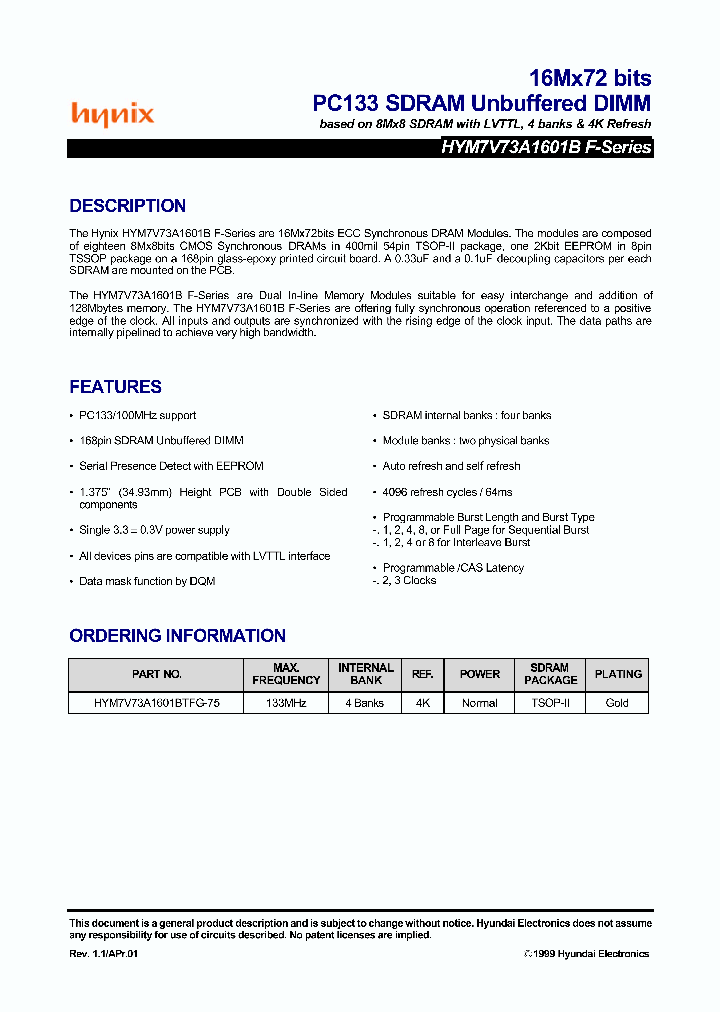 hynix

16Mx72 bits
PC133 SDRAM Unbuffered DIMM
based on 8Mx8 SDRAM with LVTTL, 4 banks & 4K Refresh

HYM7V73A1601B F-Series

DESCRIPTION

The Hynix HYM7V73A1601B F-Series are 16Mx72bits ECC Synchronous DRAM Modules. The modules are composed of eighteen 8Mx8bits CMOS Synchronous DRAMs in 400mil 54pin TSOP-II package, one 2Kbit EEPROM in 8pin TSSOP package on a 168pin glass-epoxy printed circuit board. A 0.33uF and a 0.1uF decoupling capacitors per each SDRAM are mounted on the PCB.

The HYM7V73A1601B F-Series are Dual In-line Memory Modules suitable for easy interchange and addition of 128Mbytes memory. The HYM7V73A1601B F-Series are offering fully synchronous operation referenced to a positive edge of the clock. All inputs and outputs are synchronized with the rising edge of the clock input. The data paths are internally pipelined to achieve very high bandwidth.

FEATURES

• PC133/100MHz support

• 168pin SDRAM Unbuffered DIMM

• Serial Presence Detect with EEPROM

• 1.375" (34.93mm) Height PCB with Double Sided components

• Single 3.3 ± 0.3V power supply

• All devices pins are compatible with LVTTL interface

• Data mask function by DQM

• SDRAM internal banks : four banks

• Module banks : two physical banks

• Auto refresh and self refresh

• 4096 refresh cycles / 64ms

• Programmable Burst Length and Burst Type
-. 1, 2, 4, 8, or Full Page for Sequential Burst
-. 1, 2, 4 or 8 for Interleave Burst

• Programmable /CAS Latency
-. 2, 3 Clocks

ORDERING INFORMATION

| PART NO. | MAX. FREQUENCY | INTERNAL BANK | REF. | POWER | SDRAM PACKAGE | PLATING |
|---|---|---|---|---|---|---|
| HYM7V73A1601BTFG-75 | 133MHz | 4 Banks | 4K | Normal | TSOP-II | Gold |

This document is a general product description and is subject to change without notice. Hyundai Electronics does not assume any responsibility for use of circuits described. No patent licenses are implied.

Rev. 1.1/APr.01

©1999 Hyundai Electronics